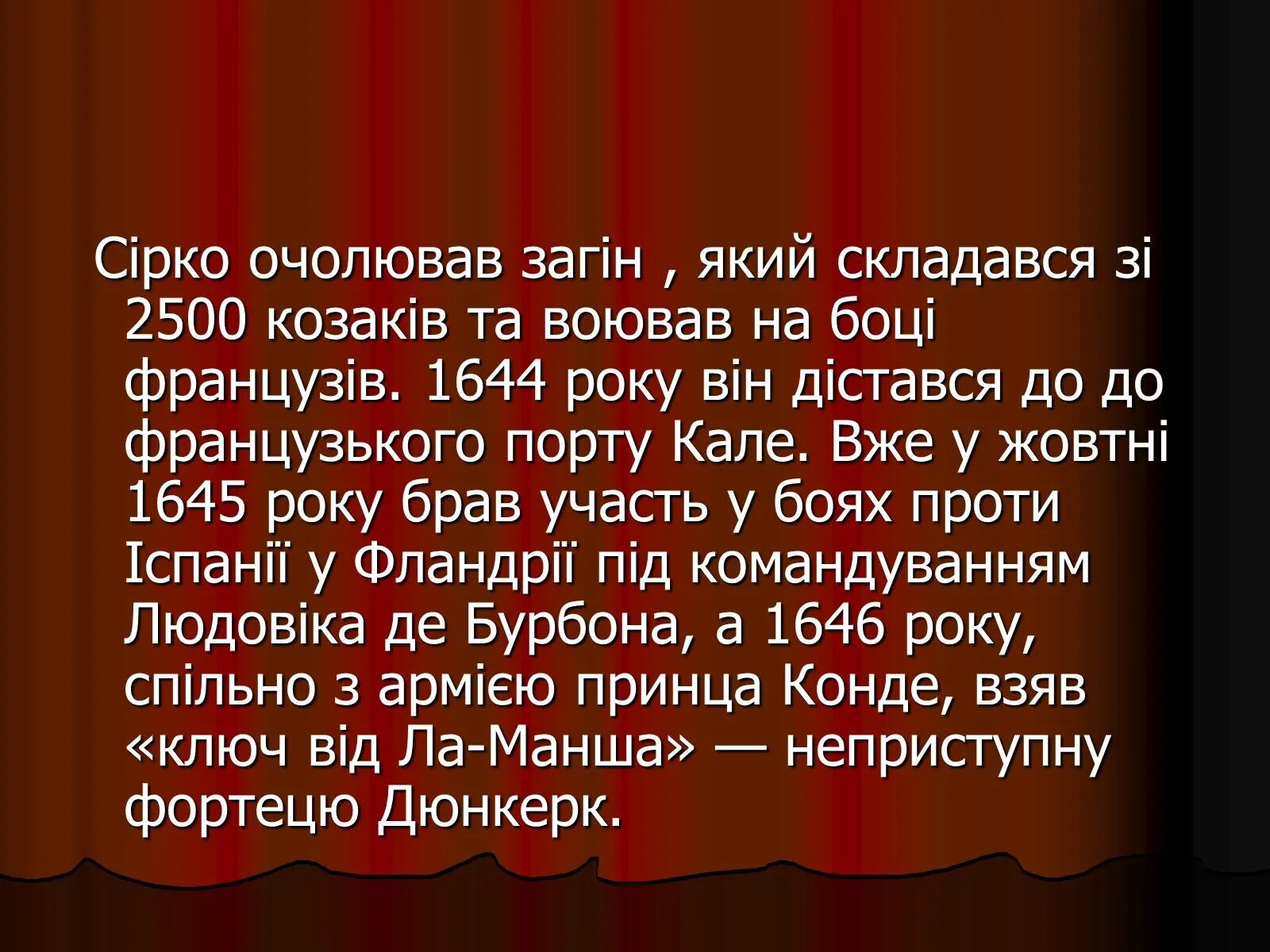 Сірко очолював загін , який складався зі 2500 козаків та воював на боці французів. 1644 року він дістався до до французького порту Кале. Вже у жовтні 1645 року брав участь у боях проти Іспанії у Фландрії під командуванням Людовіка де Бурбона, а 1646 року, спільно з армією принца Конде, взяв «ключ від Ла-Манша» — неприступну фортецю Дюнкерк.